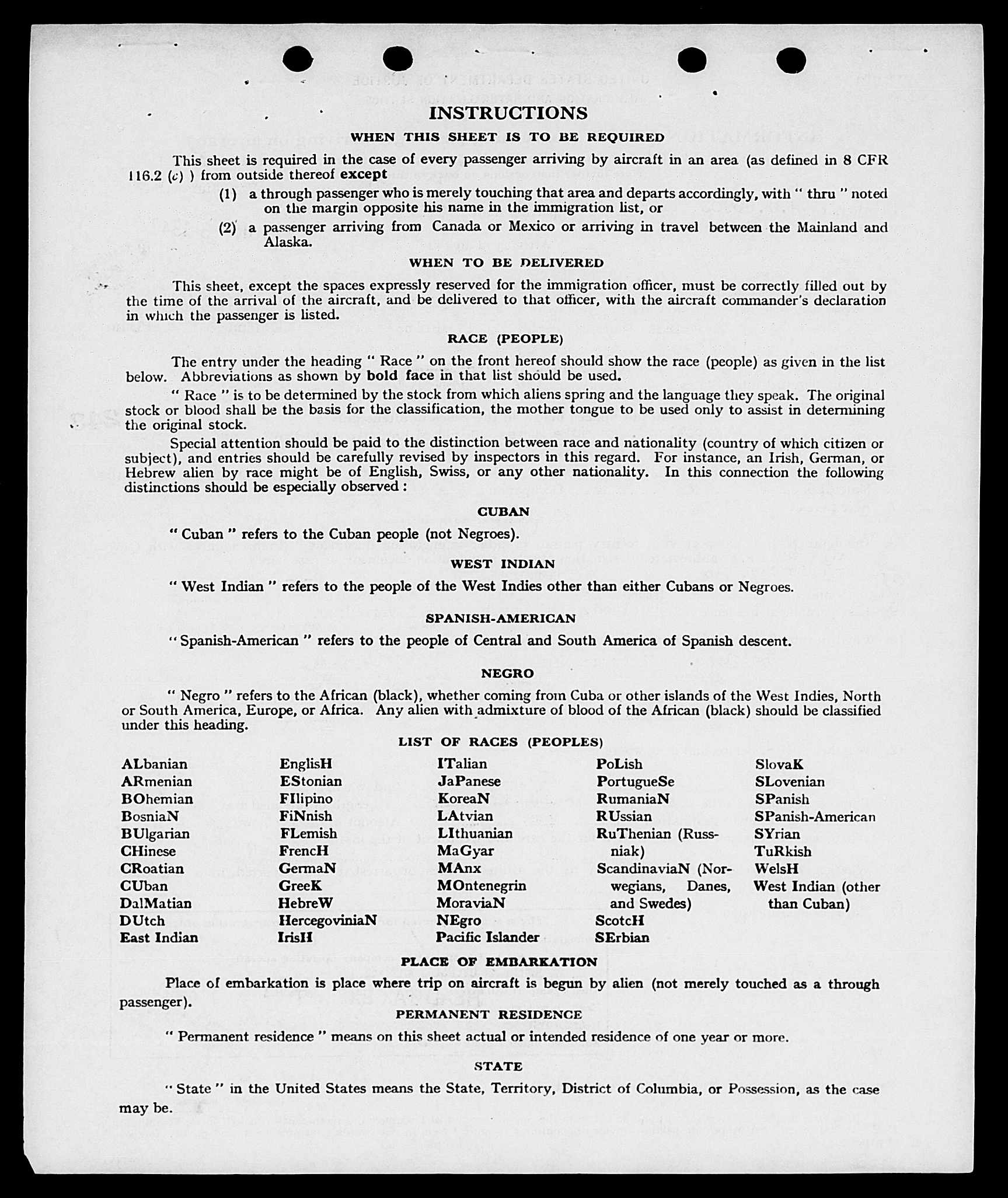 INSTRUCTIONS

WHEN THIS SHEET IS TO BE REQUIRED

This sheet is required in the case of every passenger arriving by aircraft in an area (as defined in 8 CFR 116.2 (c) ) from outside thereof except

(1) a through passenger who is merely touching that area and departs accordingly, with " thru " noted on the margin opposite his name in the immigration list, or

(2) a passenger arriving from Canada or Mexico or arriving in travel between the Mainland and Alaska.

WHEN TO BE DELIVERED

This sheet, except the spaces expressly reserved for the immigration officer, must be correctly filled out by the time of the arrival of the aircraft, and be delivered to that officer, with the aircraft commander's declaration in which the passenger is listed.

RACE (PEOPLE)

The entry under the heading " Race " on the front hereof should show the race (people) as given in the list below. Abbreviations as shown by bold face in that list should be used.

" Race " is to be determined by the stock from which aliens spring and the language they speak. The original stock or blood shall be the basis for the classification, the mother tongue to be used only to assist in determining the original stock.

Special attention should be paid to the distinction between race and nationality (country of which citizen or subject), and entries should be carefully revised by inspectors in this regard. For instance, an Irish, German, or Hebrew alien by race might be of English, Swiss, or any other nationality. In this connection the following distinctions should be especially observed :

CUBAN

" Cuban " refers to the Cuban people (not Negroes).

WEST INDIAN

" West Indian " refers to the people of the West Indies other than either Cubans or Negroes.

SPANISH-AMERICAN

" Spanish-American " refers to the people of Central and South America of Spanish descent.

NEGRO

" Negro " refers to the African (black), whether coming from Cuba or other islands of the West Indies, North or South America, Europe, or Africa. Any alien with admixture of blood of the African (black) should be classified under this heading.

LIST OF RACES (PEOPLES)

ALbanian
ARmenian
BOhemian
BosniaN
BUlgarian
CHinese
CRoatian
CUban
DalMatian
DUtch
East Indian

EnglisH
EStonian
FIlipino
FiNnish
FLemish
FrencH
GermaN
GreeK
HebreW
HercegoviniaN
IrisH

ITalian
JaPanese
KoreaN
LAtvian
LIthuanian
MaGyar
MAnx
MOntenegrin
MoraviaN
NEgro
Pacific Islander

PoLish
PortugueSe
RumaniaN
RUssian
RuThenian (Russniak)
ScandinaviaN (Norwegians, Danes, and Swedes)
ScotcH
SErbian

SlovaK
SLovenian
SPanish
SPanish-American
SYrian
TuRkish
WelsH
West Indian (other than Cuban)

PLACE OF EMBARKATION

Place of embarkation is place where trip on aircraft is begun by alien (not merely touched as a through passenger).

PERMANENT RESIDENCE

" Permanent residence " means on this sheet actual or intended residence of one year or more.

STATE

" State " in the United States means the State, Territory, District of Columbia, or Possession, as the case may be.